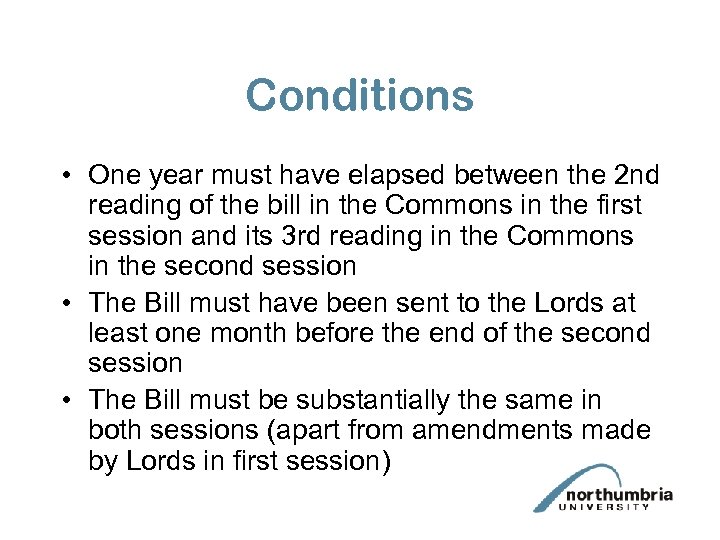 Conditions

• One year must have elapsed between the 2nd reading of the bill in the Commons in the first session and its 3rd reading in the Commons in the second session
• The Bill must have been sent to the Lords at least one month before the end of the second session
• The Bill must be substantially the same in both sessions (apart from amendments made by Lords in first session)

northumbria
UNIVERSITY